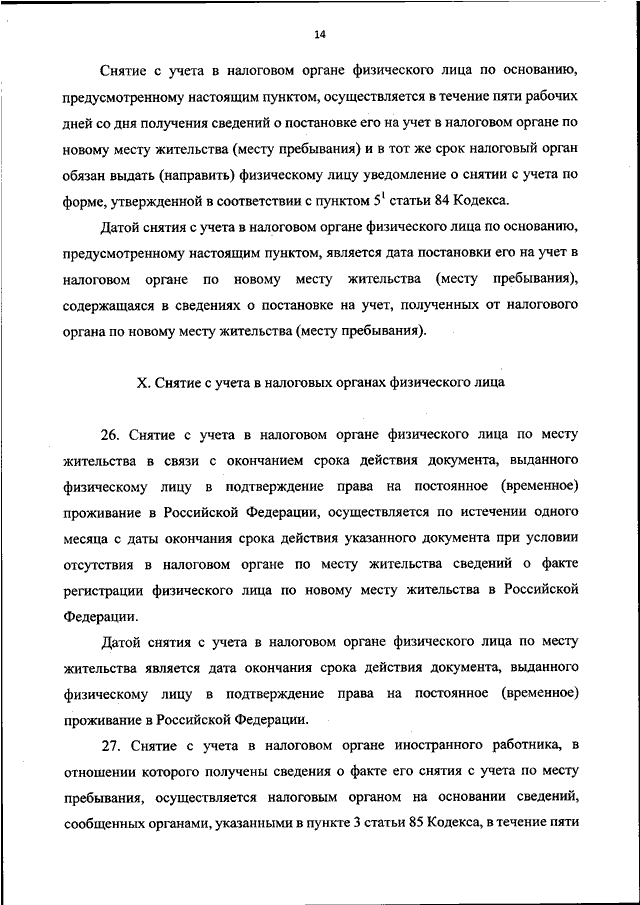 14

Снятие с учета в налоговом органе физического лица по основанию, предусмотренному настоящим пунктом, осуществляется в течение пяти рабочих дней со дня получения сведений о постановке его на учет в налоговом органе по новому месту жительства (месту пребывания) и в тот же срок налоговый орган обязан выдать (направить) физическому лицу уведомление о снятии с учета по форме, утвержденной в соответствии с пунктом $5^1$ статьи 84 Кодекса.

Датой снятия с учета в налоговом органе физического лица по основанию, предусмотренному настоящим пунктом, является дата постановки его на учет в налоговом органе по новому месту жительства (месту пребывания), содержащаяся в сведениях о постановке на учет, полученных от налогового органа по новому месту жительства (месту пребывания).

X. Снятие с учета в налоговых органах физического лица

26. Снятие с учета в налоговом органе физического лица по месту жительства в связи с окончанием срока действия документа, выданного физическому лицу в подтверждение права на постоянное (временное) проживание в Российской Федерации, осуществляется по истечении одного месяца с даты окончания срока действия указанного документа при условии отсутствия в налоговом органе по месту жительства сведений о факте регистрации физического лица по новому месту жительства в Российской Федерации.

Датой снятия с учета в налоговом органе физического лица по месту жительства является дата окончания срока действия документа, выданного физическому лицу в подтверждение права на постоянное (временное) проживание в Российской Федерации.

27. Снятие с учета в налоговом органе иностранного работника, в отношении которого получены сведения о факте его снятия с учета по месту пребывания, осуществляется налоговым органом на основании сведений, сообщенных органами, указанными в пункте 3 статьи 85 Кодекса, в течение пяти